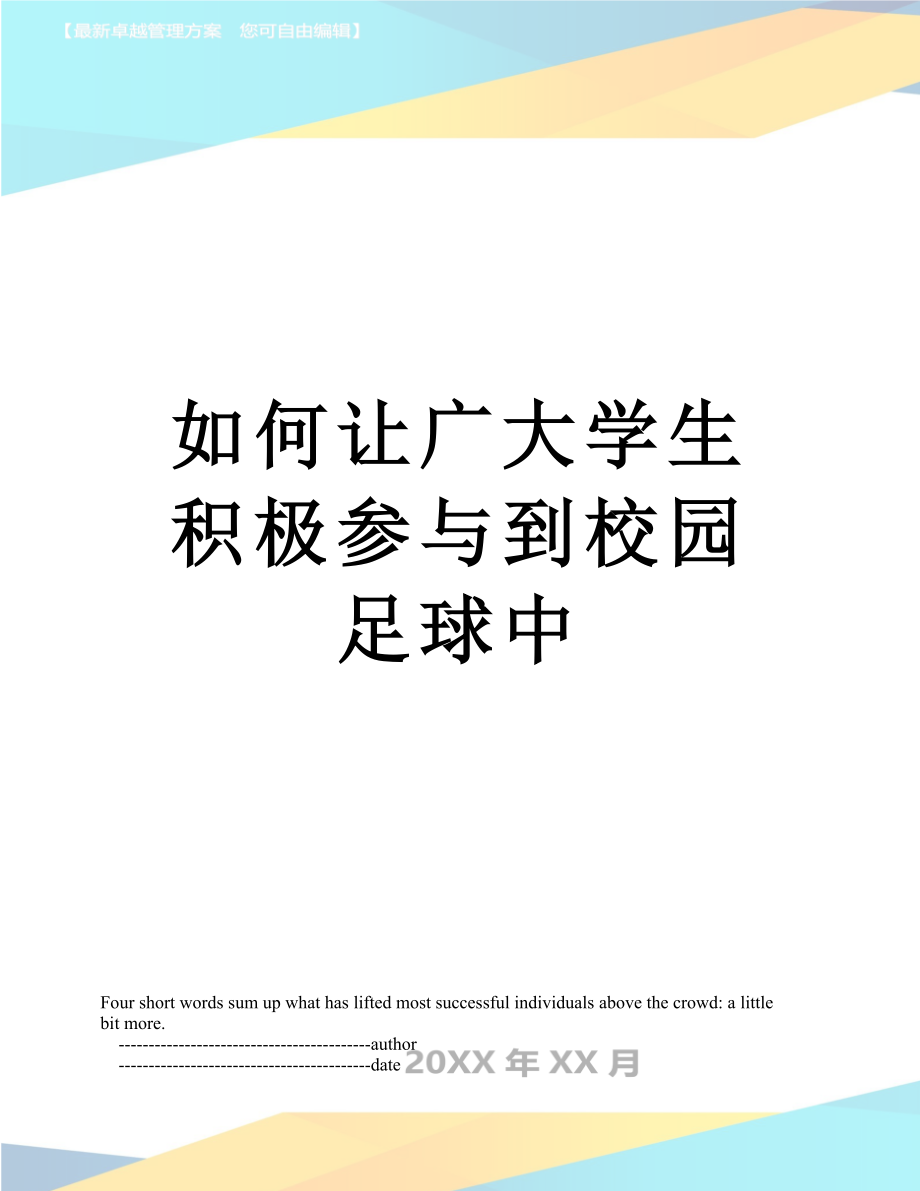 【最新卓越管理方案　您可自由编辑】

如何让广大学生积极参与到校园足球中

Four short words sum up what has lifted most successful individuals above the crowd: a little bit more.

------------------------------------------author

------------------------------------------date 20XX 年 XX 月